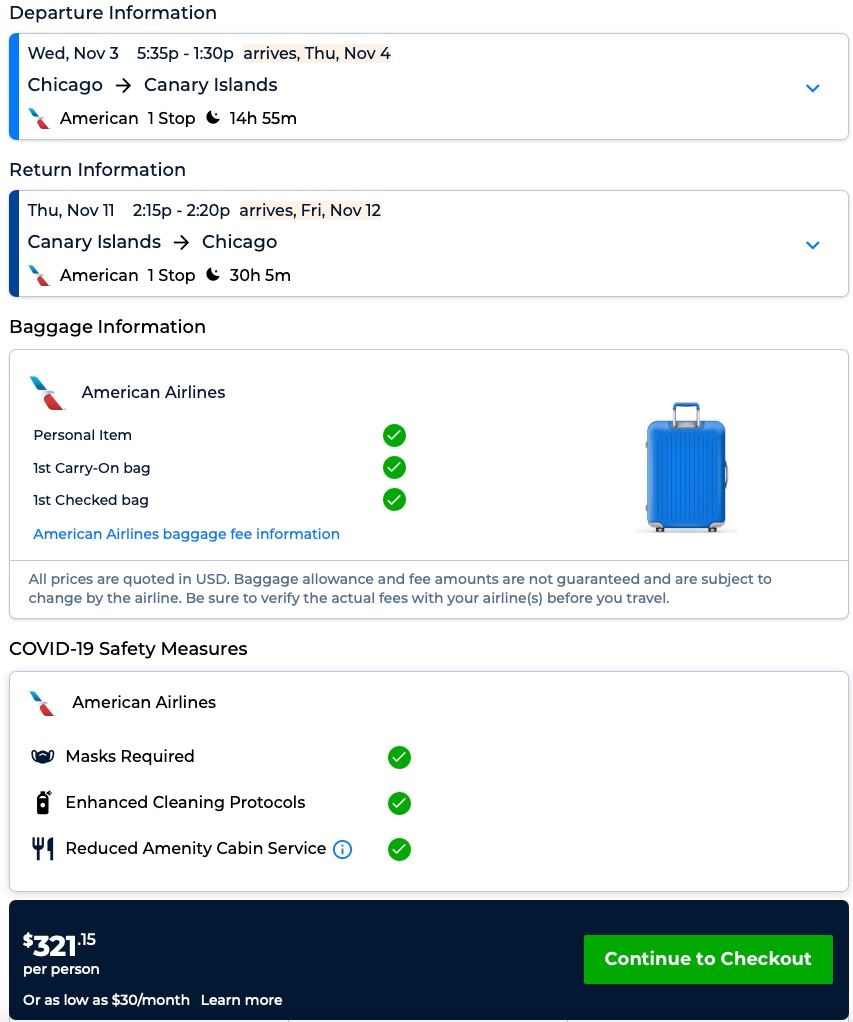 Departure Information

Wed, Nov 3 5:35p - 1:30p arrives, Thu, Nov 4
Chicago → Canary Islands
American 1 Stop 14h 55m

Return Information

Thu, Nov 11 2:15p - 2:20p arrives, Fri, Nov 12
Canary Islands → Chicago
American 1 Stop 30h 5m

Baggage Information

American Airlines
Personal Item
1st Carry-On bag
1st Checked bag
American Airlines baggage fee information

All prices are quoted in USD. Baggage allowance and fee amounts are not guaranteed and are subject to change by the airline. Be sure to verify the actual fees with your airline(s) before you travel.

COVID-19 Safety Measures

American Airlines
Masks Required
Enhanced Cleaning Protocols
Reduced Amenity Cabin Service

$321.15
per person
Or as low as $30/month Learn more
Continue to Checkout